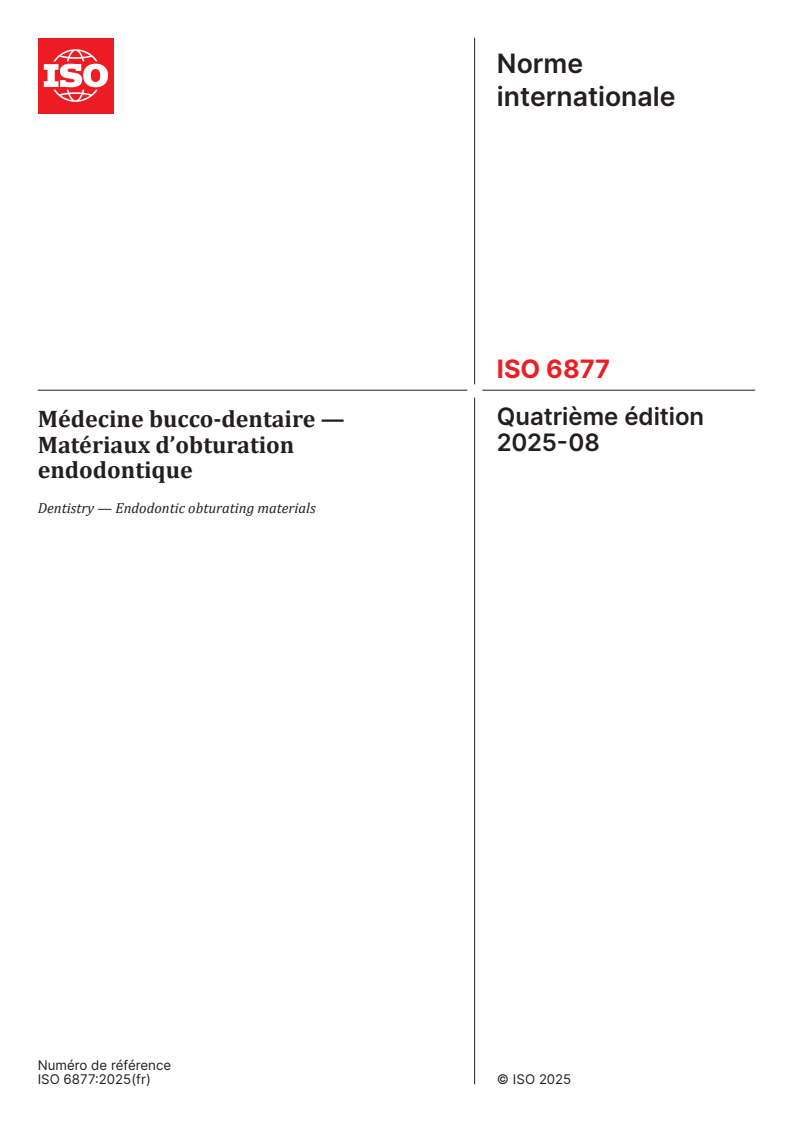 ISO

Norme internationale

ISO 6877

Médecine bucco-dentaire — Matériaux d'obturation endodontique

Dentistry — Endodontic obturating materials

Quatrième édition
2025-08

Numéro de référence
ISO 6877:2025(fr)

© ISO 2025